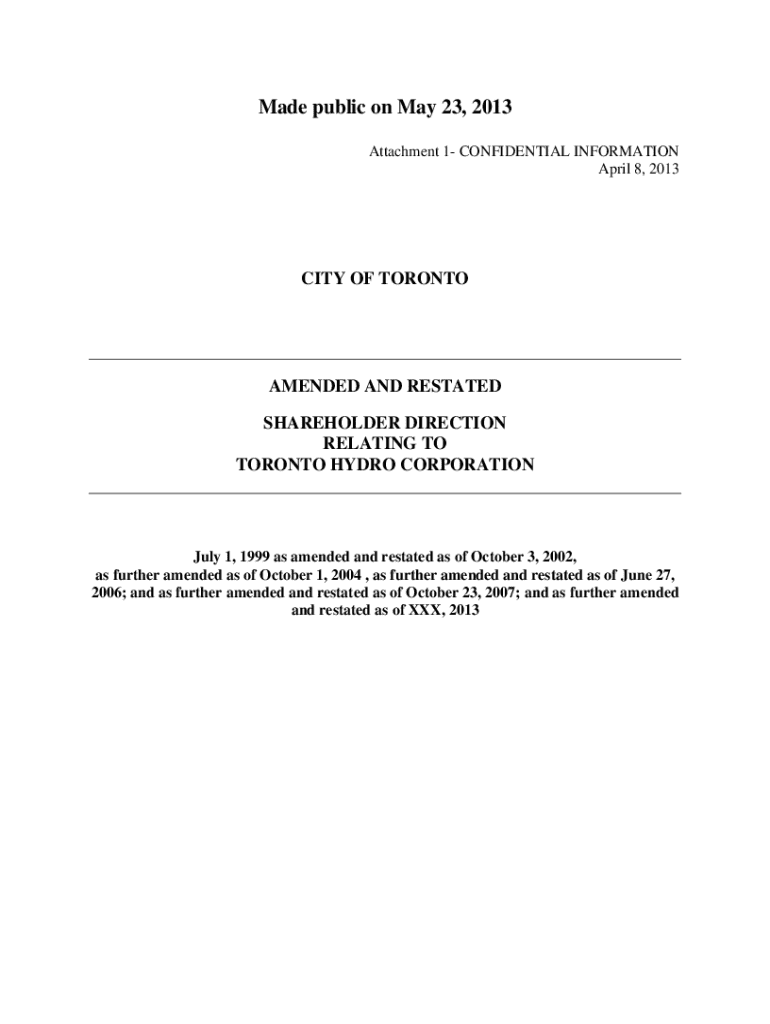 Made public on May 23, 2013

Attachment 1- CONFIDENTIAL INFORMATION
April 8, 2013

CITY OF TORONTO

AMENDED AND RESTATED

SHAREHOLDER DIRECTION
RELATING TO
TORONTO HYDRO CORPORATION

July 1, 1999 as amended and restated as of October 3, 2002, as further amended as of October 1, 2004 , as further amended and restated as of June 27, 2006; and as further amended and restated as of October 23, 2007; and as further amended and restated as of XXX, 2013